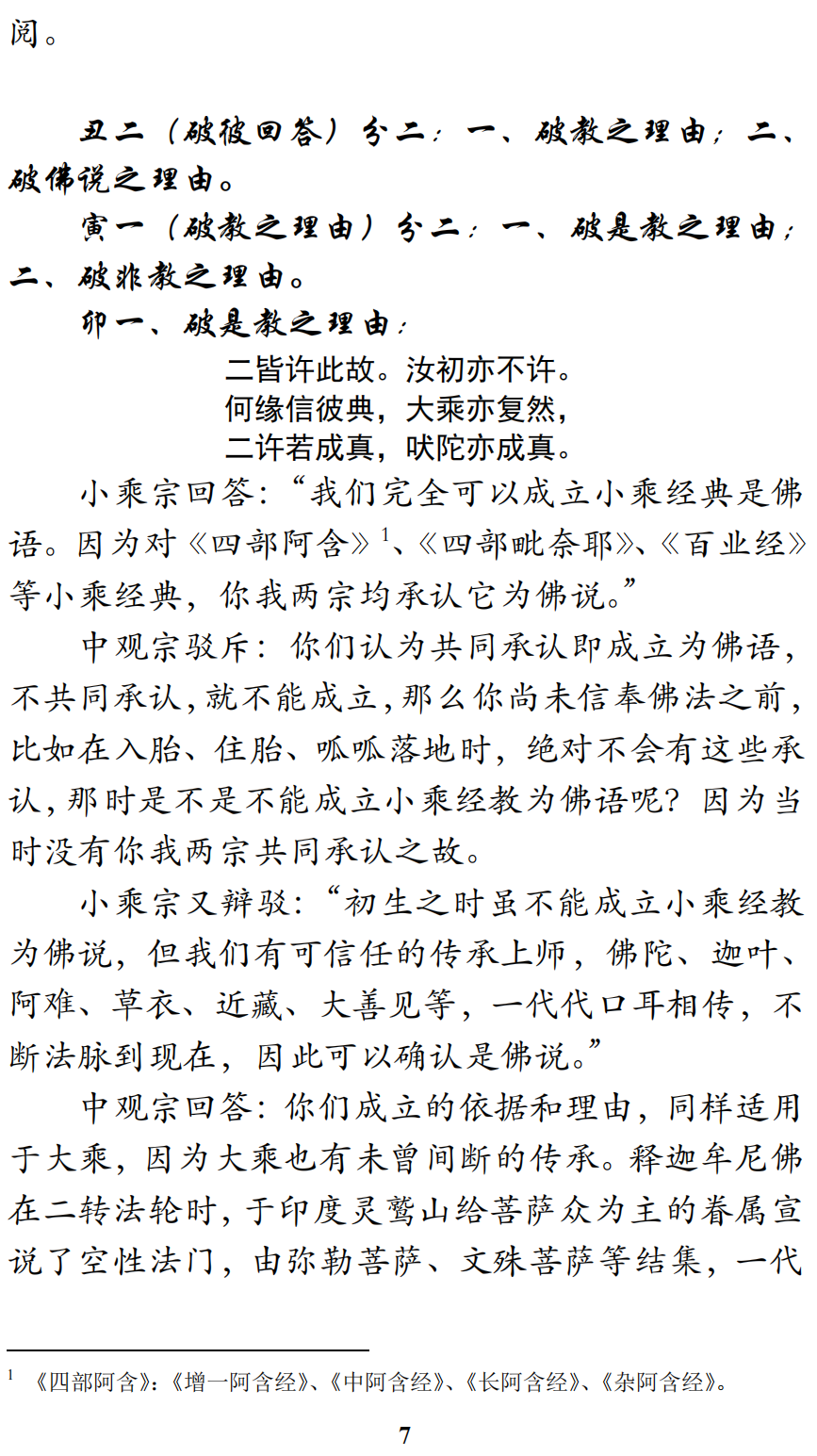 阅。

丑二（破彼回答）分二：一、破教之理由；二、破佛说之理由。

寅一（破教之理由）分二：一、破是教之理由；二、破非教之理由。

卯一、破是教之理由：

二皆许此故。汝初亦不许。
何缘信彼典，大乘亦复然，
二许若成真，吠陀亦成真。

小乘宗回答：“我们完全可以成立小乘经典是佛语。因为对《四部阿含》$^1$、《四部毗奈耶》、《百业经》等小乘经典，你我两宗均承认它为佛说。”

中观宗驳斥：你们认为共同承认即成立为佛语，不共同承认，就不能成立，那么你尚未信奉佛法之前，比如在入胎、住胎、呱呱落地时，绝对不会有这些承认，那时是不是不能成立小乘经教为佛语呢？因为当时没有你我两宗共同承认之故。

小乘宗又辩驳：“初生之时虽不能成立小乘经教为佛说，但我们有可信任的传承上师，佛陀、迦叶、阿难、草衣、近藏、大善见等，一代代口耳相传，不断法脉到现在，因此可以确认是佛说。”

中观宗回答：你们成立的依据和理由，同样适用于大乘，因为大乘也有未曾间断的传承。释迦牟尼佛在二转法轮时，于印度灵鹫山给菩萨众为主的眷属宣说了空性法门，由弥勒菩萨、文殊菩萨等结集，一代

$^1$ 《四部阿含》：《增一阿含经》、《中阿含经》、《长阿含经》、《杂阿含经》。

7